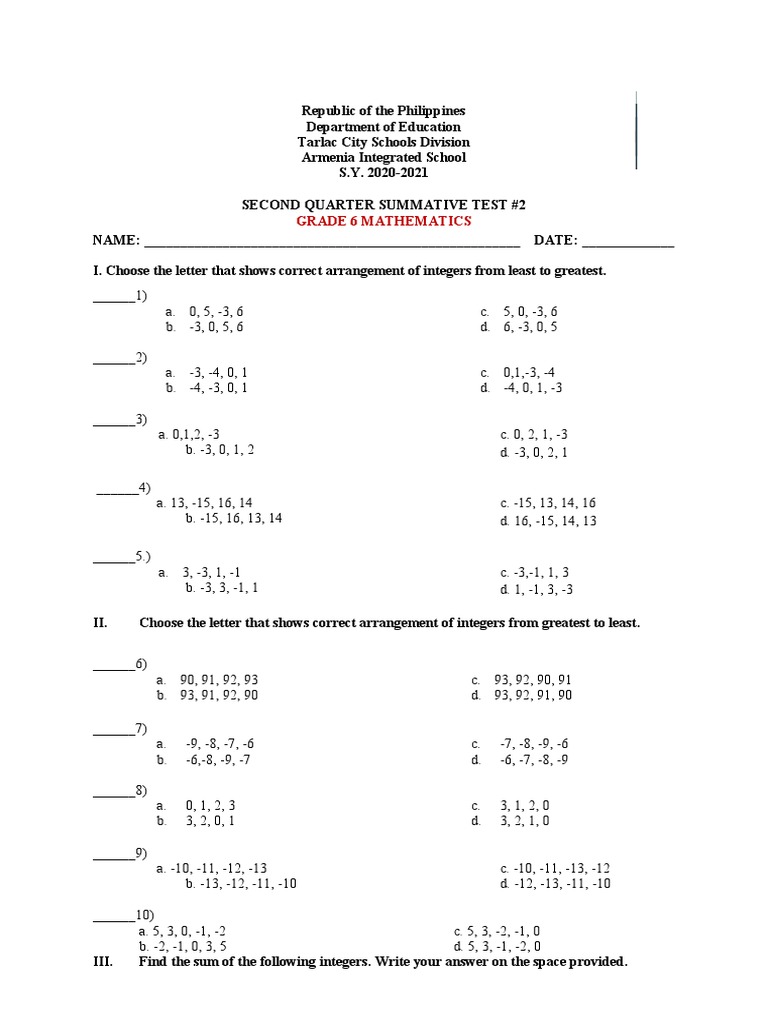 Republic of the Philippines
Department of Education
Tarlac City Schools Division
Armenia Integrated School
S.Y. 2020-2021

SECOND QUARTER SUMMATIVE TEST #2
GRADE 6 MATHEMATICS

NAME: ______________________________________________________ DATE: _____________

I. Choose the letter that shows correct arrangement of integers from least to greatest.

______1)
a. 0, 5, -3, 6
b. -3, 0, 5, 6
c. 5, 0, -3, 6
d. 6, -3, 0, 5

______2)
a. -3, -4, 0, 1
b. -4, -3, 0, 1
c. 0,1,-3, -4
d. -4, 0, 1, -3

______3)
a. 0,1,2, -3
b. -3, 0, 1, 2
c. 0, 2, 1, -3
d. -3, 0, 2, 1

______4)
a. 13, -15, 16, 14
b. -15, 16, 13, 14
c. -15, 13, 14, 16
d. 16, -15, 14, 13

______5.)
a. 3, -3, 1, -1
b. -3, 3, -1, 1
c. -3,-1, 1, 3
d. 1, -1, 3, -3

II. Choose the letter that shows correct arrangement of integers from greatest to least.

______6)
a. 90, 91, 92, 93
b. 93, 91, 92, 90
c. 93, 92, 90, 91
d. 93, 92, 91, 90

______7)
a. -9, -8, -7, -6
b. -6,-8, -9, -7
c. -7, -8, -9, -6
d. -6, -7, -8, -9

______8)
a. 0, 1, 2, 3
b. 3, 2, 0, 1
c. 3, 1, 2, 0
d. 3, 2, 1, 0

______9)
a. -10, -11, -12, -13
b. -13, -12, -11, -10
c. -10, -11, -13, -12
d. -12, -13, -11, -10

______10)
a. 5, 3, 0, -1, -2
b. -2, -1, 0, 3, 5
c. 5, 3, -2, -1, 0
d. 5, 3, -1, -2, 0

III. Find the sum of the following integers. Write your answer on the space provided.